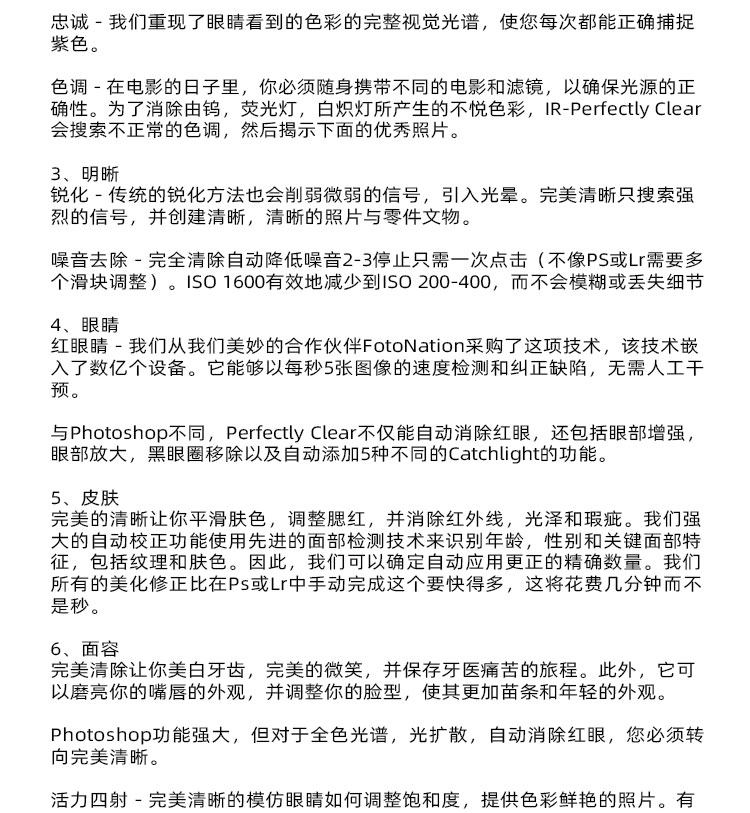 忠诚 - 我们重现了眼睛看到的色彩的完整视觉光谱，使您每次都能正确捕捉紫色。

色调 - 在电影的日子里，你必须随身携带不同的电影和滤镜，以确保光源的正确性。为了消除由钨，荧光灯，白炽灯所产生的不悦色彩，IR-Perfectly Clear会搜索不正常的色调，然后揭示下面的优秀照片。

3、明晰
锐化 - 传统的锐化方法也会削弱微弱的信号，引入光晕。完美清晰只搜索强烈的信号，并创建清晰，清晰的照片与零件文物。

噪音去除 - 完全清除自动降低噪音2-3停止只需一次点击（不像PS或Lr需要多个滑块调整）。ISO 1600有效地减少到ISO 200-400，而不会模糊或丢失细节

4、眼睛
红眼睛 - 我们从我们美妙的合作伙伴FotoNation采购了这项技术，该技术嵌入了数亿个设备。它能够以每秒5张图像的速度检测和纠正缺陷，无需人工干预。

与Photoshop不同，Perfectly Clear不仅能自动消除红眼，还包括眼部增强，眼部放大，黑眼圈移除以及自动添加5种不同的Catchlight的功能。

5、皮肤
完美的清晰让你平滑肤色，调整腮红，并消除红外线，光泽和瑕疵。我们强大的自动校正功能使用先进的面部检测技术来识别年龄，性别和关键面部特征，包括纹理和肤色。因此，我们可以确定自动应用更正的精确数量。我们所有的美化修正比在Ps或Lr中手动完成这个要快得多，这将花费几分钟而不是秒。

6、面容
完美清除让你美白牙齿，完美的微笑，并保存牙医痛苦的旅程。此外，它可以磨亮你的嘴唇的外观，并调整你的脸型，使其更加苗条和年轻的外观。

Photoshop功能强大，但对于全色光谱，光扩散，自动消除红眼，您必须转向完美清晰。

活力四射 - 完美清晰的模仿眼睛如何调整饱和度，提供色彩鲜艳的照片。有